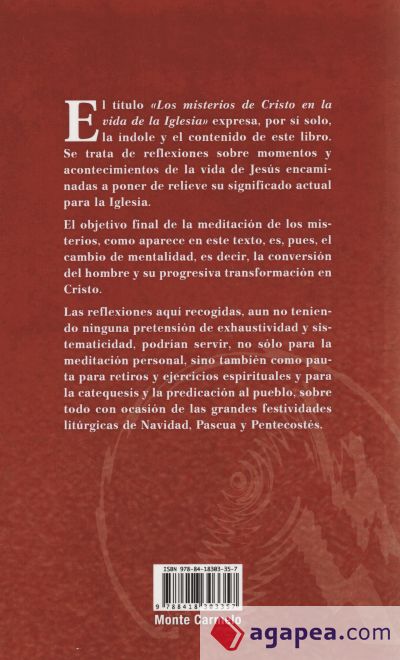 El título «Los misterios de Cristo en la vida de la Iglesia» expresa, por sí solo, la índole y el contenido de este libro. Se trata de reflexiones sobre momentos y acontecimientos de la vida de Jesús encaminadas a poner de relieve su significado actual para la Iglesia.

El objetivo final de la meditación de los misterios, como aparece en este texto, es, pues, el cambio de mentalidad, es decir, la conversión del hombre y su progresiva transformación en Cristo.

Las reflexiones aquí recogidas, aun no teniendo ninguna pretensión de exhaustividad y sistematicidad, podrían servir, no sólo para la meditación personal, sino también como pauta para retiros y ejercicios espirituales y para la catequesis y la predicación al pueblo, sobre todo con ocasión de las grandes festividades litúrgicas de Navidad, Pascua y Pentecostés.

ISBN 978-84-18303-35-7

9 788418 303357

Monte Carmelo

agapea.com